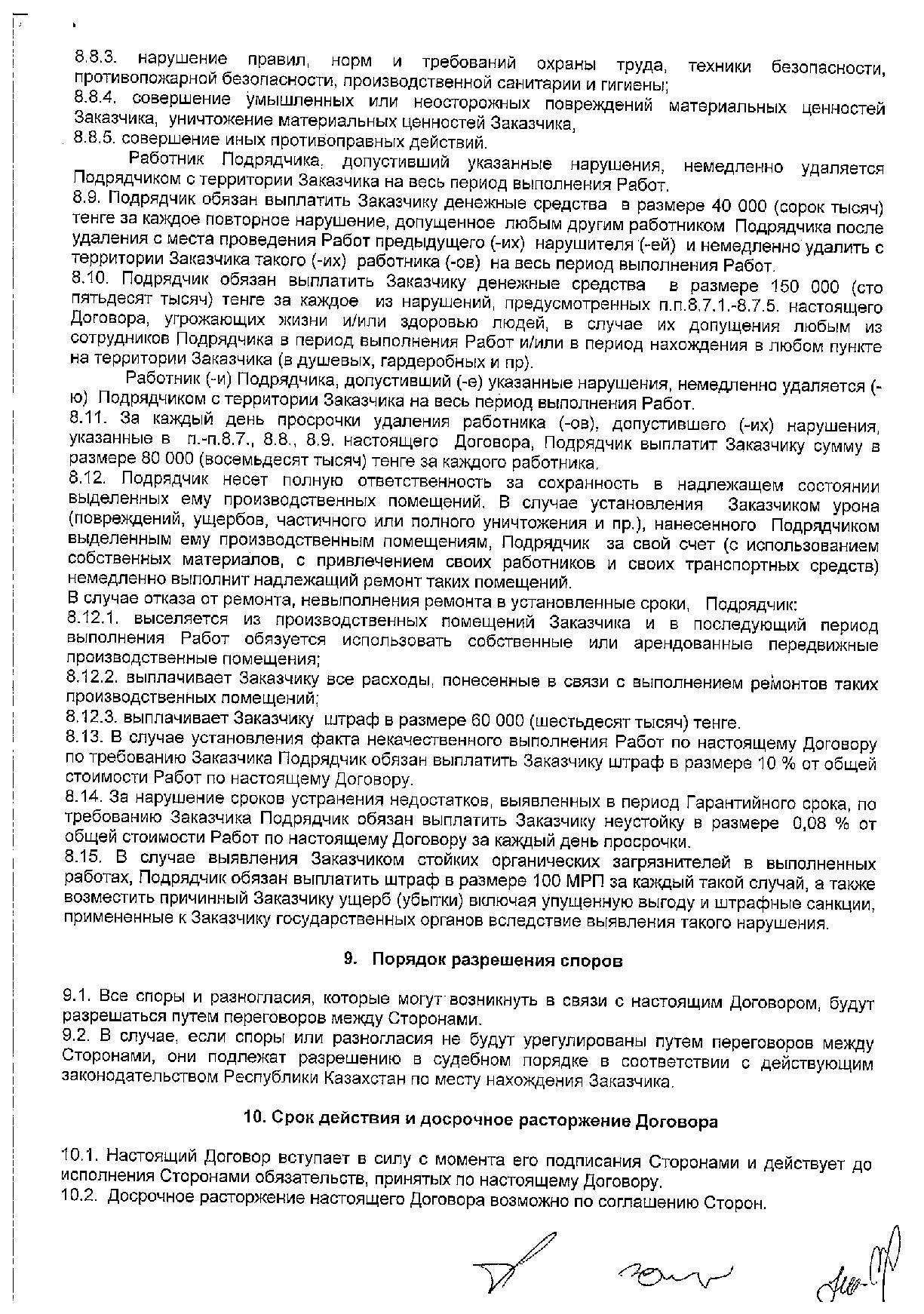 8.8.3. нарушение правил, норм и требований охраны труда, техники безопасности, противопожарной безопасности, производственной санитарии и гигиены;
8.8.4. совершение умышленных или неосторожных повреждений материальных ценностей Заказчика, уничтожение материальных ценностей Заказчика,
8.8.5. совершение иных противоправных действий.

Работник Подрядчика, допустивший указанные нарушения, немедленно удаляется Подрядчиком с территории Заказчика на весь период выполнения Работ.
8.9. Подрядчик обязан выплатить Заказчику денежные средства в размере 40 000 (сорок тысяч) тенге за каждое повторное нарушение, допущенное любым другим работником Подрядчика после удаления с места проведения Работ предыдущего (-их) нарушителя (-ей) и немедленно удалить с территории Заказчика такого (-их) работника (-ов) на весь период выполнения Работ.
8.10. Подрядчик обязан выплатить Заказчику денежные средства в размере 150 000 (сто пятьдесят тысяч) тенге за каждое из нарушений, предусмотренных п.п.8.7.1.-8.7.5. настоящего Договора, угрожающих жизни и/или здоровью людей, в случае их допущения любым из сотрудников Подрядчика в период выполнения Работ и/или в период нахождения в любом пункте на территории Заказчика (в душевых, гардеробных и пр).

Работник (-и) Подрядчика, допустивший (-е) указанные нарушения, немедленно удаляется (-ю) Подрядчиком с территории Заказчика на весь период выполнения Работ.
8.11. За каждый день просрочки удаления работника (-ов), допустившего (-их) нарушения, указанные в п.-п.8.7., 8.8., 8.9. настоящего Договора, Подрядчик выплатит Заказчику сумму в размере 80 000 (восемьдесят тысяч) тенге за каждого работника.
8.12. Подрядчик несет полную ответственность за сохранность в надлежащем состоянии выделенных ему производственных помещений. В случае установления Заказчиком урона (повреждений, ущербов, частичного или полного уничтожения и пр.), нанесенного Подрядчиком выделенным ему производственным помещениям, Подрядчик за свой счет (с использованием собственных материалов, с привлечением своих работников и своих транспортных средств) немедленно выполнит надлежащий ремонт таких помещений.
В случае отказа от ремонта, невыполнения ремонта в установленные сроки, Подрядчик:
8.12.1. выселяется из производственных помещений Заказчика и в последующий период выполнения Работ обязуется использовать собственные или арендованные передвижные производственные помещения;
8.12.2. выплачивает Заказчику все расходы, понесенные в связи с выполнением ремонтов таких производственных помещений;
8.12.3. выплачивает Заказчику штраф в размере 60 000 (шестьдесят тысяч) тенге.
8.13. В случае установления факта некачественного выполнения Работ по настоящему Договору по требованию Заказчика Подрядчик обязан выплатить Заказчику штраф в размере 10 % от общей стоимости Работ по настоящему Договору.
8.14. За нарушение сроков устранения недостатков, выявленных в период Гарантийного срока, по требованию Заказчика Подрядчик обязан выплатить Заказчику неустойку в размере 0,08 % от общей стоимости Работ по настоящему Договору за каждый день просрочки.
8.15. В случае выявления Заказчиком стойких органических загрязнителей в выполненных работах, Подрядчик обязан выплатить штраф в размере 100 МРП за каждый такой случай, а также возместить причинный Заказчику ущерб (убытки) включая упущенную выгоду и штрафные санкции, примененные к Заказчику государственных органов вследствие выявления такого нарушения.

9. Порядок разрешения споров

9.1. Все споры и разногласия, которые могут возникнуть в связи с настоящим Договором, будут разрешаться путем переговоров между Сторонами.
9.2. В случае, если споры или разногласия не будут урегулированы путем переговоров между Сторонами, они подлежат разрешению в судебном порядке в соответствии с действующим законодательством Республики Казахстан по месту нахождения Заказчика.

10. Срок действия и досрочное расторжение Договора

10.1. Настоящий Договор вступает в силу с момента его подписания Сторонами и действует до исполнения Сторонами обязательств, принятых по настоящему Договору.
10.2. Досрочное расторжение настоящего Договора возможно по соглашению Сторон.